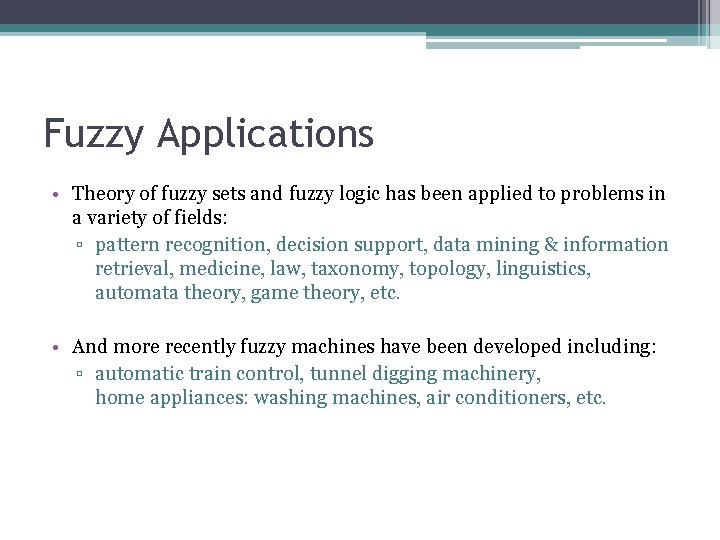 Fuzzy Applications

• Theory of fuzzy sets and fuzzy logic has been applied to problems in a variety of fields:
▫ pattern recognition, decision support, data mining & information retrieval, medicine, law, taxonomy, topology, linguistics, automata theory, game theory, etc.

• And more recently fuzzy machines have been developed including:
▫ automatic train control, tunnel digging machinery, home appliances: washing machines, air conditioners, etc.